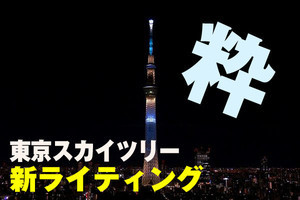 粋

東京スカイツリー
新ライティング